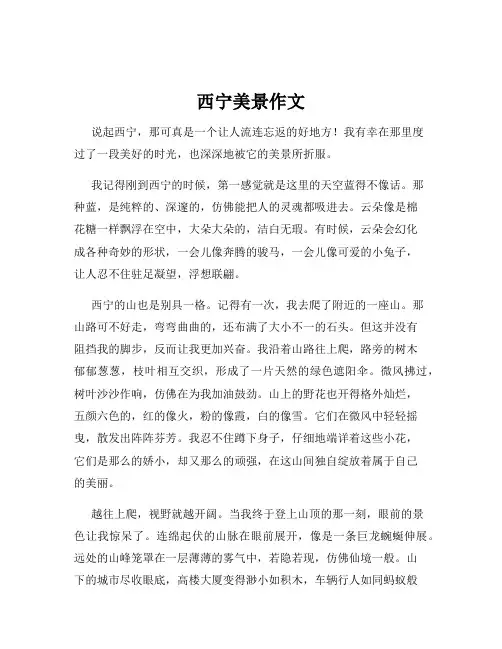 西宁美景作文

说起西宁，那可真是一个让人流连忘返的好地方！我有幸在那里度过了一段美好的时光，也深深地被它的美景所折服。

我记得刚到西宁的时候，第一感觉就是这里的天空蓝得不像话。那种蓝，是纯粹的、深邃的，仿佛能把人的灵魂都吸进去。云朵像是棉花糖一样飘浮在空中，大朵大朵的，洁白无瑕。有时候，云朵会幻化成各种奇妙的形状，一会儿像奔腾的骏马，一会儿像可爱的小兔子，让人忍不住驻足凝望，浮想联翩。

西宁的山也是别具一格。记得有一次，我去爬了附近的一座山。那山路可不好走，弯弯曲曲的，还布满了大小不一的石头。但这并没有阻挡我的脚步，反而让我更加兴奋。我沿着山路往上爬，路旁的树木郁郁葱葱，枝叶相互交织，形成了一片天然的绿色遮阳伞。微风拂过，树叶沙沙作响，仿佛在为我加油鼓劲。山上的野花也开得格外灿烂，五颜六色的，红的像火，粉的像霞，白的像雪。它们在微风中轻轻摇曳，散发出阵阵芬芳。我忍不住蹲下身子，仔细地端详着这些小花，它们是那么的娇小，却又那么的顽强，在这山间独自绽放着属于自己的美丽。

越往上爬，视野就越开阔。当我终于登上山顶的那一刻，眼前的景色让我惊呆了。连绵起伏的山脉在眼前展开，像是一条巨龙蜿蜒伸展。远处的山峰笼罩在一层薄薄的雾气中，若隐若现，仿佛仙境一般。山下的城市尽收眼底，高楼大厦变得渺小如积木，车辆行人如同蚂蚁般